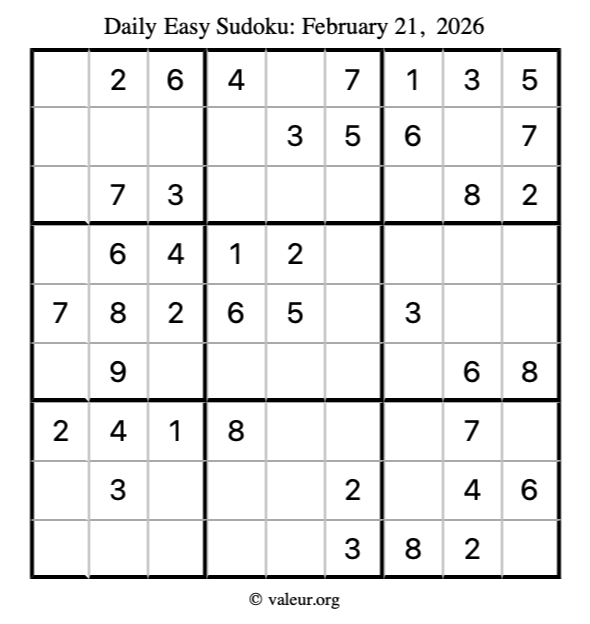 Daily Easy Sudoku: February 21, 2026

|  | 2 | 6 | 4 |  | 7 | 1 | 3 | 5 |
|---|---|---|---|---|---|---|---|---|
|  |  |  |  | 3 | 5 | 6 |  | 7 |
|  | 7 | 3 |  |  |  |  | 8 | 2 |
|  | 6 | 4 | 1 | 2 |  |  |  |  |
| 7 | 8 | 2 | 6 | 5 |  | 3 |  |  |
|  | 9 |  |  |  |  |  | 6 | 8 |
| 2 | 4 | 1 | 8 |  |  |  | 7 |  |
|  | 3 |  |  |  | 2 |  | 4 | 6 |
|  |  |  |  |  | 3 | 8 | 2 |  |

© valeur.org